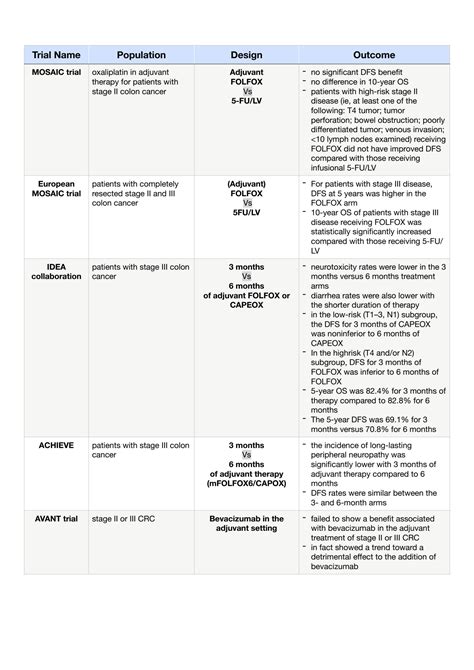 | Trial Name | Population | Design | Outcome |
|---|---|---|---|
| MOSAIC trial | oxaliplatin in adjuvant therapy for patients with stage II colon cancer | Adjuvant FOLFOX Vs 5-FU/LV | - no significant DFS benefit - no difference in 10-year OS - patients with high-risk stage II disease (ie, at least one of the following: T4 tumor; tumor perforation; bowel obstruction; poorly differentiated tumor; venous invasion; <10 lymph nodes examined) receiving FOLFOX did not have improved DFS compared with those receiving infusional 5-FU/LV |
| European MOSAIC trial | patients with completely resected stage II and III colon cancer | (Adjuvant) FOLFOX Vs 5FU/LV | - For patients with stage III disease, DFS at 5 years was higher in the FOLFOX arm - 10-year OS of patients with stage III disease receiving FOLFOX was statistically significantly increased compared with those receiving 5-FU/LV |
| IDEA collaboration | patients with stage III colon cancer | 3 months Vs 6 months of adjuvant FOLFOX or CAPEOX | - neurotoxicity rates were lower in the 3 months versus 6 months treatment arms - diarrhea rates were also lower with the shorter duration of therapy - in the low-risk (T1–3, N1) subgroup, the DFS for 3 months of CAPEOX was noninferior to 6 months of CAPEOX - In the highrisk (T4 and/or N2) subgroup, DFS for 3 months of FOLFOX was inferior to 6 months of FOLFOX - 5-year OS was 82.4% for 3 months of therapy compared to 82.8% for 6 months - The 5-year DFS was 69.1% for 3 months versus 70.8% for 6 months |
| ACHIEVE | patients with stage III colon cancer | 3 months Vs 6 months of adjuvant therapy (mFOLFOX6/CAPOX) | - the incidence of long-lasting peripheral neuropathy was significantly lower with 3 months of adjuvant therapy compared to 6 months - DFS rates were similar between the 3- and 6-month arms |
| AVANT trial | stage II or III CRC | Bevacizumab in the adjuvant setting | - failed to show a benefit associated with bevacizumab in the adjuvant treatment of stage II or III CRC - in fact showed a trend toward a detrimental effect to the addition of bevacizumab |